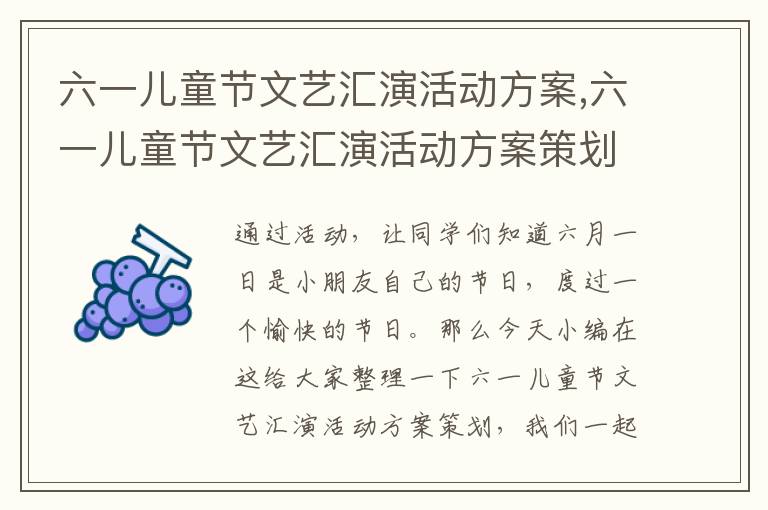 六一儿童节文艺汇演活动方案,六一儿童节文艺汇演活动方案策划

通过活动，让同学们知道六月一日是小朋友自己的节日，度过一个愉快的节日。那么今天小编在这给大家整理一下六一儿童节文艺汇演活动方案策划，我们一起